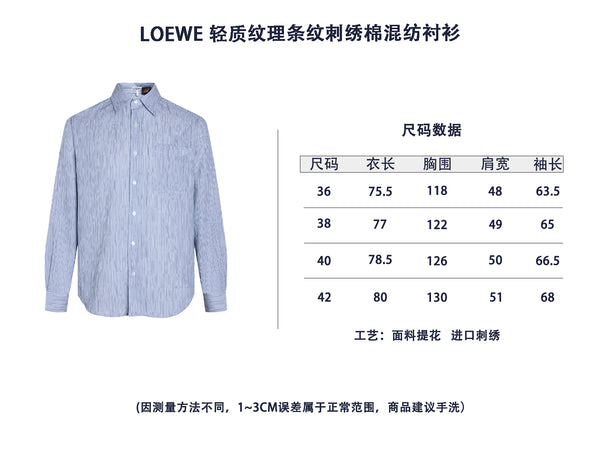 LOEWE 轻质纹理条纹刺绣棉混纺衬衫

尺码数据

| 尺码 | 衣长 | 胸围 | 肩宽 | 袖长 |
|---|---|---|---|---|
| 36 | 75.5 | 118 | 48 | 63.5 |
| 38 | 77 | 122 | 49 | 65 |
| 40 | 78.5 | 126 | 50 | 66.5 |
| 42 | 80 | 130 | 51 | 68 |

工艺：面料提花 进口刺绣

(因测量方法不同，1~3CM误差属于正常范围，商品建议手洗)